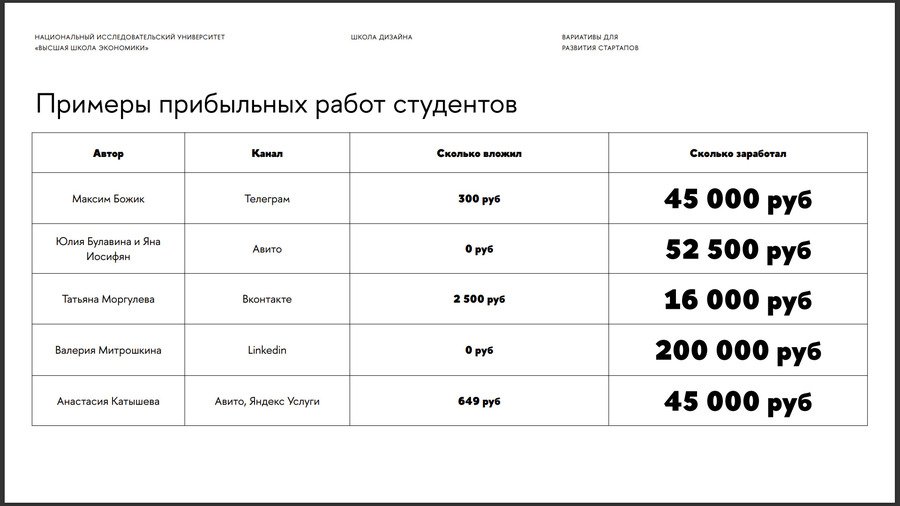 НАЦИОНАЛЬНЫЙ ИССЛЕДОВАТЕЛЬСКИЙ УНИВЕРСИТЕТ «ВЫСШАЯ ШКОЛА ЭКОНОМИКИ»

ШКОЛА ДИЗАЙНА

ВАРИАТИВЫ ДЛЯ РАЗВИТИЯ СТАРТАПОВ

Примеры прибыльных работ студентов

| Автор | Канал | Сколько вложил | Сколько заработал |
|---|---|---|---|
| Максим Божик | Телеграм | 300 руб | 45 000 руб |
| Юлия Булавина и Яна Иосифян | Авито | 0 руб | 52 500 руб |
| Татьяна Моргулева | Вконтакте | 2 500 руб | 16 000 руб |
| Валерия Митрошкина | Linkedin | 0 руб | 200 000 руб |
| Анастасия Катышева | Авито, Яндекс Услуги | 649 руб | 45 000 руб |